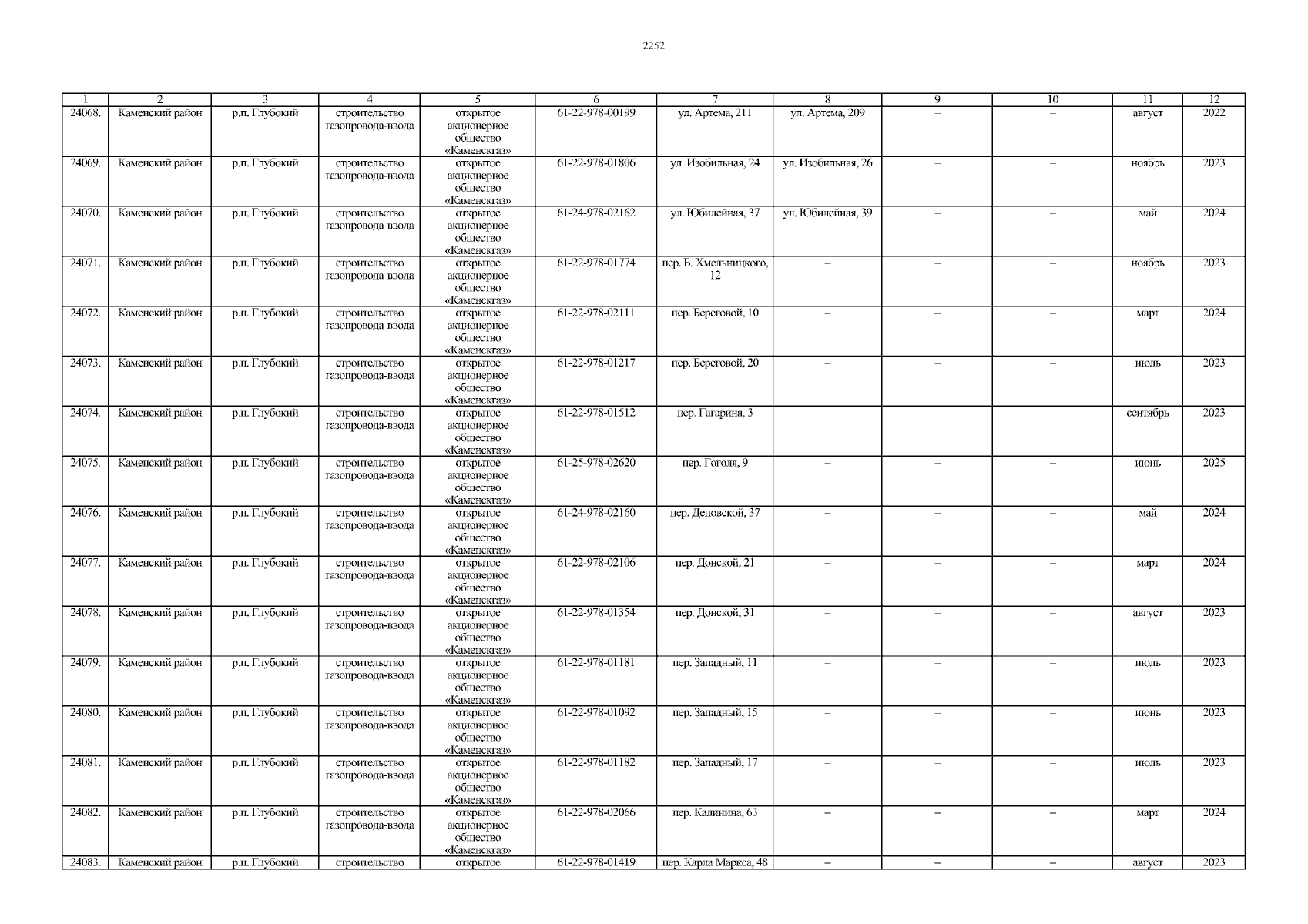 2252

| 1 | 2 | 3 | 4 | 5 | 6 | 7 | 8 | 9 | 10 | 11 | 12 |
|---|---|---|---|---|---|---|---|---|---|---|---|
| 24068. | Каменский район | р.п. Глубокий | строительство газопровода-ввода | открытое акционерное общество «Каменскгаз» | 61-22-978-00199 | ул. Артема, 211 | ул. Артема, 209 | – | – | август | 2022 |
| 24069. | Каменский район | р.п. Глубокий | строительство газопровода-ввода | открытое акционерное общество «Каменскгаз» | 61-22-978-01806 | ул. Изобильная, 24 | ул. Изобильная, 26 | – | – | ноябрь | 2023 |
| 24070. | Каменский район | р.п. Глубокий | строительство газопровода-ввода | открытое акционерное общество «Каменскгаз» | 61-24-978-02162 | ул. Юбилейная, 37 | ул. Юбилейная, 39 | – | – | май | 2024 |
| 24071. | Каменский район | р.п. Глубокий | строительство газопровода-ввода | открытое акционерное общество «Каменскгаз» | 61-22-978-01774 | пер. Б. Хмельницкого, 12 | – | – | – | ноябрь | 2023 |
| 24072. | Каменский район | р.п. Глубокий | строительство газопровода-ввода | открытое акционерное общество «Каменскгаз» | 61-22-978-02111 | пер. Береговой, 10 | – | – | – | март | 2024 |
| 24073. | Каменский район | р.п. Глубокий | строительство газопровода-ввода | открытое акционерное общество «Каменскгаз» | 61-22-978-01217 | пер. Береговой, 20 | – | – | – | июль | 2023 |
| 24074. | Каменский район | р.п. Глубокий | строительство газопровода-ввода | открытое акционерное общество «Каменскгаз» | 61-22-978-01512 | пер. Гагарина, 3 | – | – | – | сентябрь | 2023 |
| 24075. | Каменский район | р.п. Глубокий | строительство газопровода-ввода | открытое акционерное общество «Каменскгаз» | 61-25-978-02620 | пер. Гоголя, 9 | – | – | – | июнь | 2025 |
| 24076. | Каменский район | р.п. Глубокий | строительство газопровода-ввода | открытое акционерное общество «Каменскгаз» | 61-24-978-02160 | пер. Деповской, 37 | – | – | – | май | 2024 |
| 24077. | Каменский район | р.п. Глубокий | строительство газопровода-ввода | открытое акционерное общество «Каменскгаз» | 61-22-978-02106 | пер. Донской, 21 | – | – | – | март | 2024 |
| 24078. | Каменский район | р.п. Глубокий | строительство газопровода-ввода | открытое акционерное общество «Каменскгаз» | 61-22-978-01354 | пер. Донской, 31 | – | – | – | август | 2023 |
| 24079. | Каменский район | р.п. Глубокий | строительство газопровода-ввода | открытое акционерное общество «Каменскгаз» | 61-22-978-01181 | пер. Западный, 11 | – | – | – | июль | 2023 |
| 24080. | Каменский район | р.п. Глубокий | строительство газопровода-ввода | открытое акционерное общество «Каменскгаз» | 61-22-978-01092 | пер. Западный, 15 | – | – | – | июнь | 2023 |
| 24081. | Каменский район | р.п. Глубокий | строительство газопровода-ввода | открытое акционерное общество «Каменскгаз» | 61-22-978-01182 | пер. Западный, 17 | – | – | – | июль | 2023 |
| 24082. | Каменский район | р.п. Глубокий | строительство газопровода-ввода | открытое акционерное общество «Каменскгаз» | 61-22-978-02066 | пер. Калинина, 63 | – | – | – | март | 2024 |
| 24083. | Каменский район | р.п. Глубокий | строительство | открытое | 61-22-978-01419 | пер. Карла Маркса, 48 | – | – | – | август | 2023 |